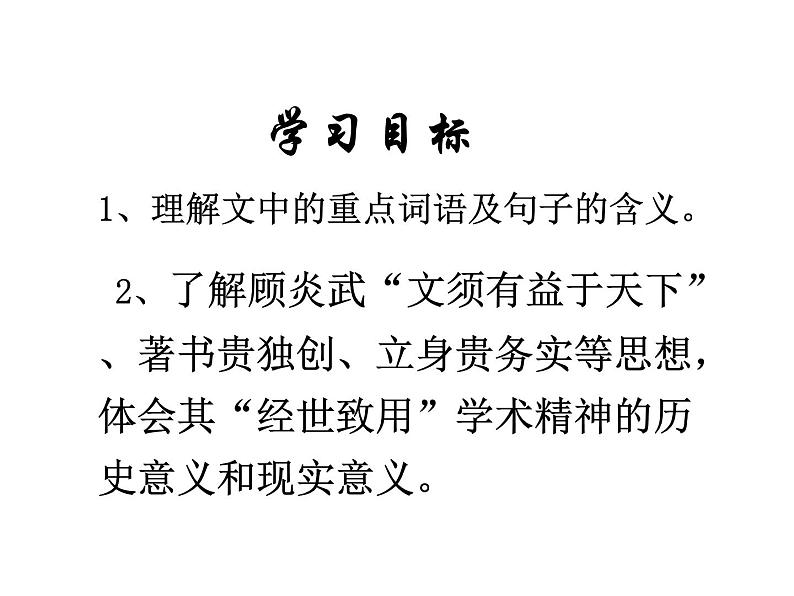 学习目标

1、理解文中的重点词语及句子的含义。

2、了解顾炎武“文须有益于天下”、著书贵独创、立身贵务实等思想，体会其“经世致用”学术精神的历史意义和现实意义。